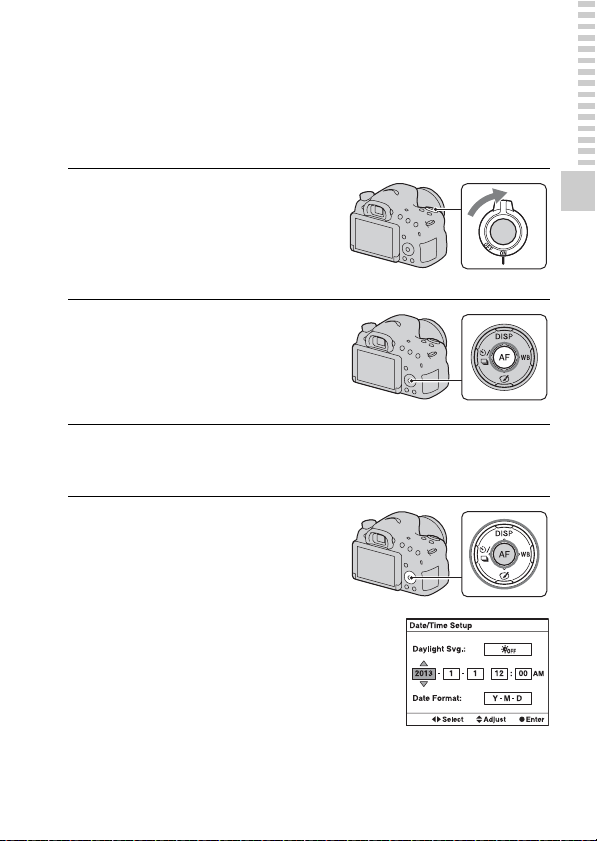 OFF
ON

DISP
AF
WB

DISP
AF
WB

Date/Time Setup
Daylight Svg.: OFF
2013 - 1 - 1 12 : 00 AM
Date Format: Y - M - D
Select Adjust Enter